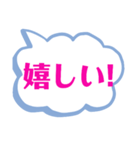 嬉しい!